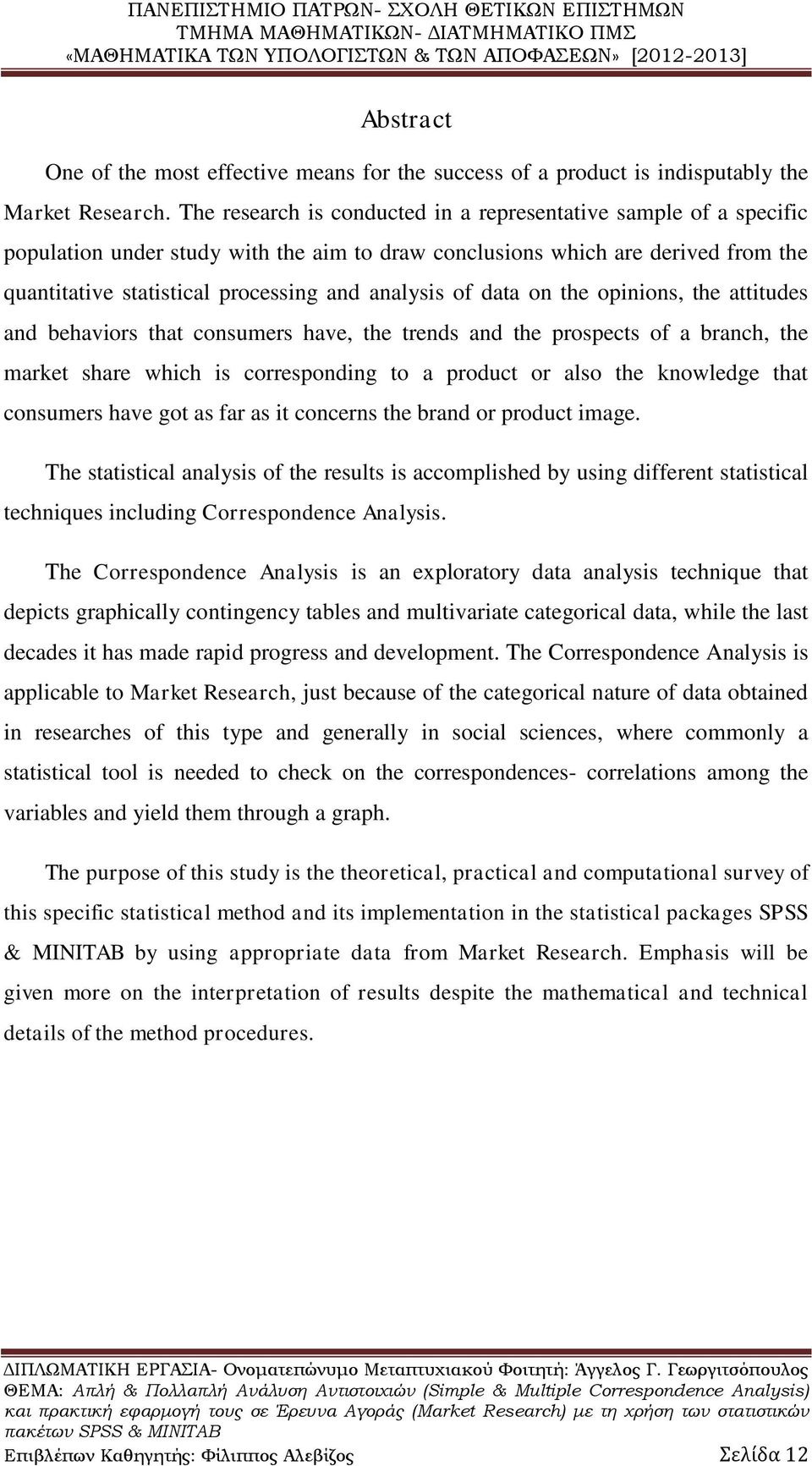 ΠΑΝΕΠΙΣΤΗΜΙΟ ΠΑΤΡΩΝ- ΣΧΟΛΗ ΘΕΤΙΚΩΝ ΕΠΙΣΤΗΜΩΝ
ΤΜΗΜΑ ΜΑΘΗΜΑΤΙΚΩΝ- ΔΙΑΤΜΗΜΑΤΙΚΟ ΠΜΣ
«ΜΑΘΗΜΑΤΙΚΑ ΤΩΝ ΥΠΟΛΟΓΙΣΤΩΝ & ΤΩΝ ΑΠΟΦΑΣΕΩΝ» [2012-2013]

Abstract

One of the most effective means for the success of a product is indisputably the Market Research. The research is conducted in a representative sample of a specific population under study with the aim to draw conclusions which are derived from the quantitative statistical processing and analysis of data on the opinions, the attitudes and behaviors that consumers have, the trends and the prospects of a branch, the market share which is corresponding to a product or also the knowledge that consumers have got as far as it concerns the brand or product image.

The statistical analysis of the results is accomplished by using different statistical techniques including Correspondence Analysis.

The Correspondence Analysis is an exploratory data analysis technique that depicts graphically contingency tables and multivariate categorical data, while the last decades it has made rapid progress and development. The Correspondence Analysis is applicable to Market Research, just because of the categorical nature of data obtained in researches of this type and generally in social sciences, where commonly a statistical tool is needed to check on the correspondences- correlations among the variables and yield them through a graph.

The purpose of this study is the theoretical, practical and computational survey of this specific statistical method and its implementation in the statistical packages SPSS & MINITAB by using appropriate data from Market Research. Emphasis will be given more on the interpretation of results despite the mathematical and technical details of the method procedures.

ΔΙΠΛΩΜΑΤΙΚΗ ΕΡΓΑΣΙΑ- Ονοματεπώνυμο Μεταπτυχιακού Φοιτητή: Άγγελος Γ. Γεωργιτσόπουλος
ΘΕΜΑ: Απλή & Πολλαπλή Ανάλυση Αντιστοιχιών (Simple & Multiple Correspondence Analysis) και πρακτική εφαρμογή τους σε Έρευνα Αγοράς (Market Research) με τη χρήση των στατιστικών πακέτων SPSS & MINITAB
Επιβλέπων Καθηγητής: Φίλιππος Αλεβίζος
Σελίδα 12